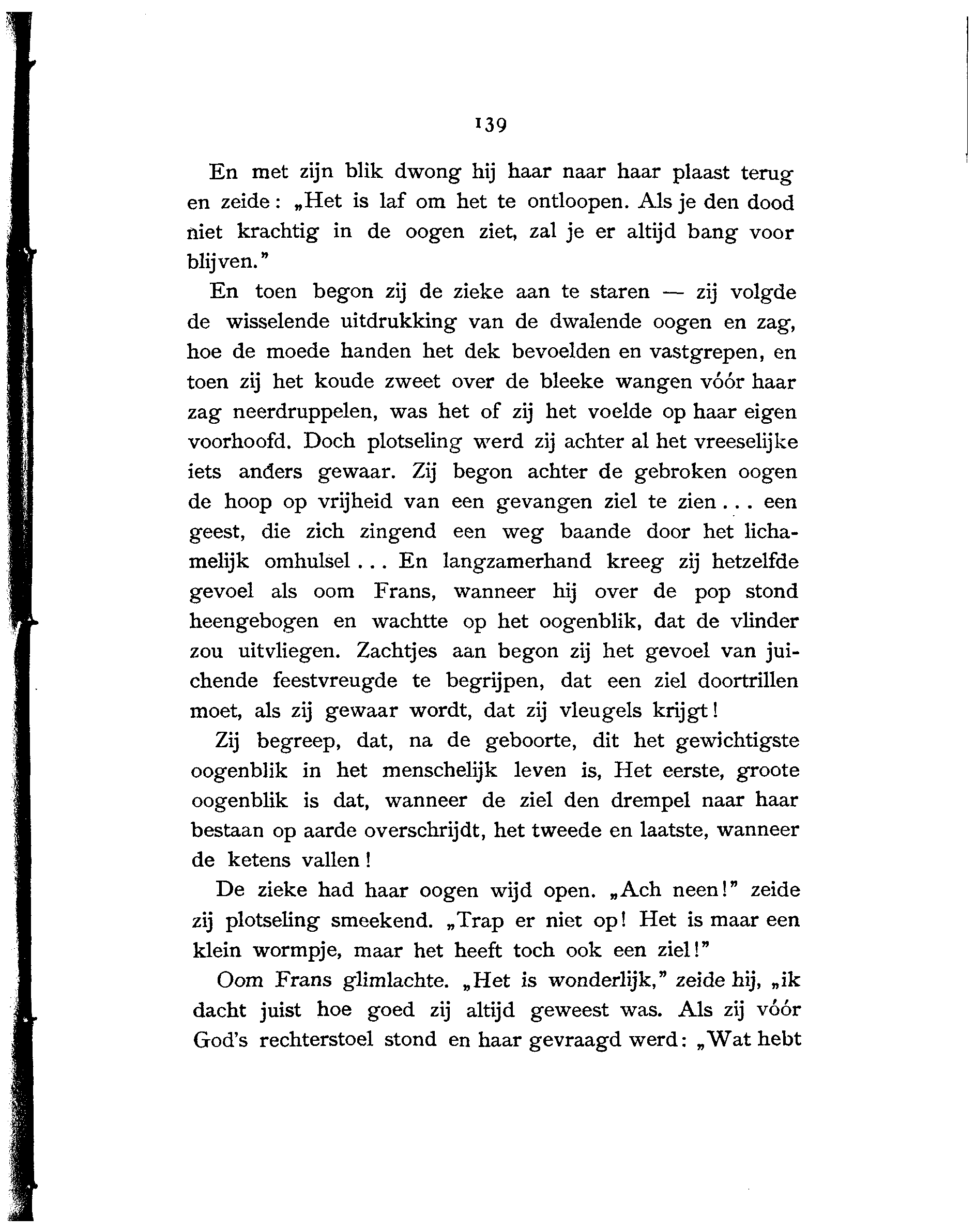 139

En met zijn blik dwong hij haar naar haar plaast terug en zeide: „Het is laf om het te ontloopen. Als je den dood niet krachtig in de oogen ziet, zal je er altijd bang voor blijven."

En toen begon zij de zieke aan te staren — zij volgde de wisselende uitdrukking van de dwalende oogen en zag, hoe de moede handen het dek bevoelden en vastgrepen, en toen zij het koude zweet over de bleeke wangen vóór haar zag neerdruppelen, was het of zij het voelde op haar eigen voorhoofd. Doch plotseling werd zij achter al het vreeselijke iets anders gewaar. Zij begon achter de gebroken oogen de hoop op vrijheid van een gevangen ziel te zien... een geest, die zich zingend een weg baande door het lichamelijk omhulsel... En langzamerhand kreeg zij hetzelfde gevoel als oom Frans, wanneer hij over de pop stond heengebogen en wachtte op het oogenblik, dat de vlinder zou uitvliegen. Zachtjes aan begon zij het gevoel van juichende feestvreugde te begrijpen, dat een ziel doortrillen moet, als zij gewaar wordt, dat zij vleugels krijgt!

Zij begreep, dat, na de geboorte, dit het gewichtigste oogenblik in het menschelijk leven is, Het eerste, groote oogenblik is dat, wanneer de ziel den drempel naar haar bestaan op aarde overschrijdt, het tweede en laatste, wanneer de ketens vallen!

De zieke had haar oogen wijd open. „Ach neen!" zeide zij plotseling smeekend. „Trap er niet op! Het is maar een klein wormpje, maar het heeft toch ook een ziel!"

Oom Frans glimlachte. „Het is wonderlijk," zeide hij, „ik dacht juist hoe goed zij altijd geweest was. Als zij vóór God's rechterstoel stond en haar gevraagd werd: „Wat hebt